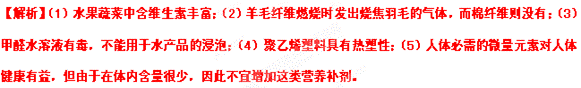 【解析】(1) 水果蔬菜中含维生素丰富；(2) 羊毛纤维燃烧时发出烧焦羽毛的气体，而棉纤维则没有；(3) 甲醛水溶液有毒，不能用于水产品的浸泡；(4) 聚乙烯塑料具有热塑性；(5) 人体必需的微量元素对人体健康有益，但由于在体内含量很少，因此不宜增加这类营养补剂。